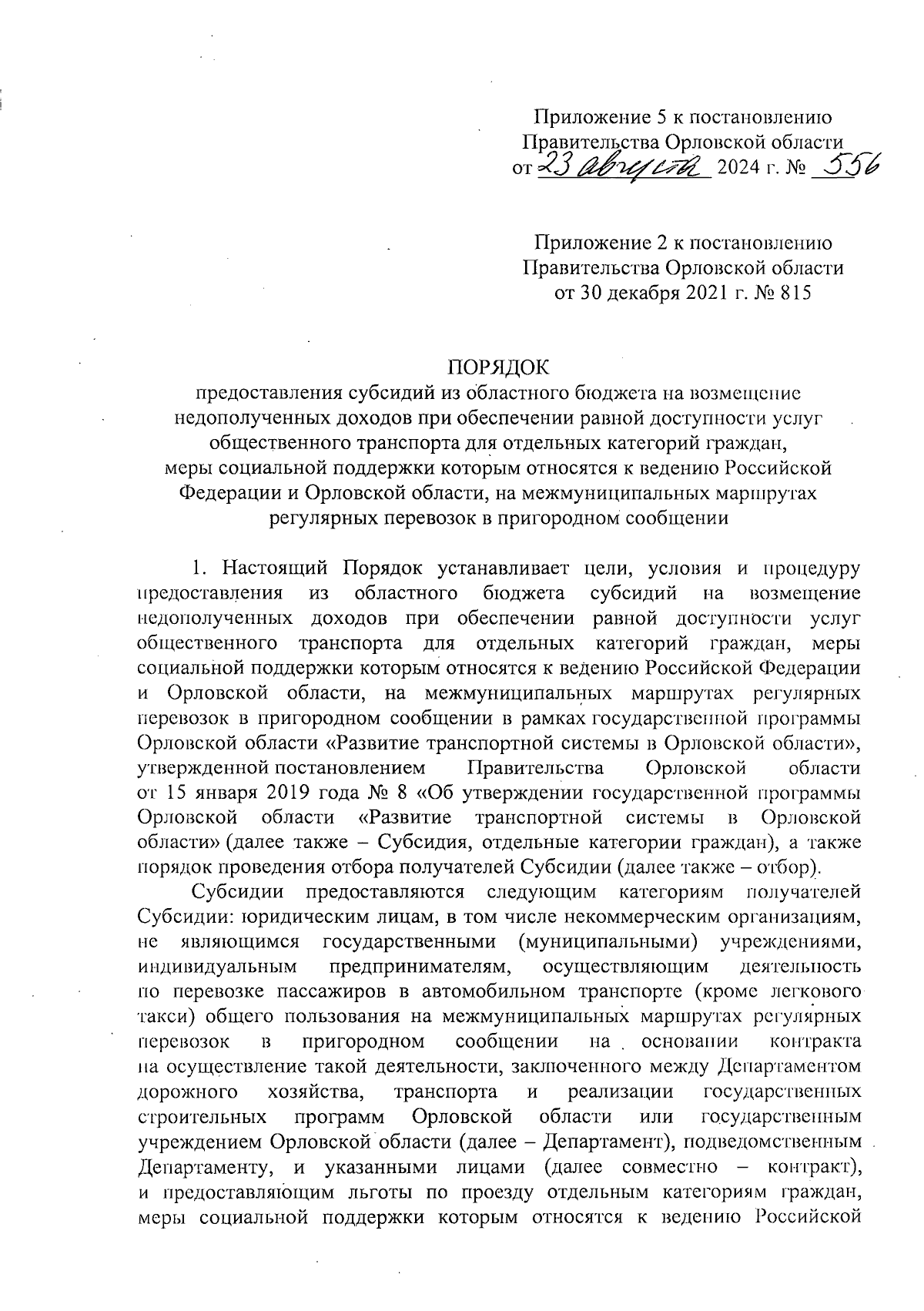 Приложение 5 к постановлению Правительства Орловской области
от 23 августа 2024 г. № 556

Приложение 2 к постановлению Правительства Орловской области
от 30 декабря 2021 г. № 815

ПОРЯДОК
предоставления субсидий из областного бюджета на возмещение недополученных доходов при обеспечении равной доступности услуг общественного транспорта для отдельных категорий граждан, меры социальной поддержки которым относятся к ведению Российской Федерации и Орловской области, на межмуниципальных маршрутах регулярных перевозок в пригородном сообщении

1. Настоящий Порядок устанавливает цели, условия и процедуру предоставления из областного бюджета субсидий на возмещение недополученных доходов при обеспечении равной доступности услуг общественного транспорта для отдельных категорий граждан, меры социальной поддержки которым относятся к ведению Российской Федерации и Орловской области, на межмуниципальных маршрутах регулярных перевозок в пригородном сообщении в рамках государственной программы Орловской области «Развитие транспортной системы в Орловской области», утвержденной постановлением Правительства Орловской области от 15 января 2019 года № 8 «Об утверждении государственной программы Орловской области «Развитие транспортной системы в Орловской области» (далее также – Субсидия, отдельные категории граждан), а также порядок проведения отбора получателей Субсидии (далее также – отбор).

Субсидии предоставляются следующим категориям получателей Субсидии: юридическим лицам, в том числе некоммерческим организациям, не являющимся государственными (муниципальными) учреждениями, индивидуальным предпринимателям, осуществляющим деятельность по перевозке пассажиров в автомобильном транспорте (кроме легкового такси) общего пользования на межмуниципальных маршрутах регулярных перевозок в пригородном сообщении на основании контракта на осуществление такой деятельности, заключенного между Департаментом дорожного хозяйства, транспорта и реализации государственных строительных программ Орловской области или государственным учреждением Орловской области (далее – Департамент), подведомственным Департаменту, и указанными лицами (далее совместно – контракт), и предоставляющим льготы по проезду отдельным категориям граждан, меры социальной поддержки которым относятся к ведению Российской